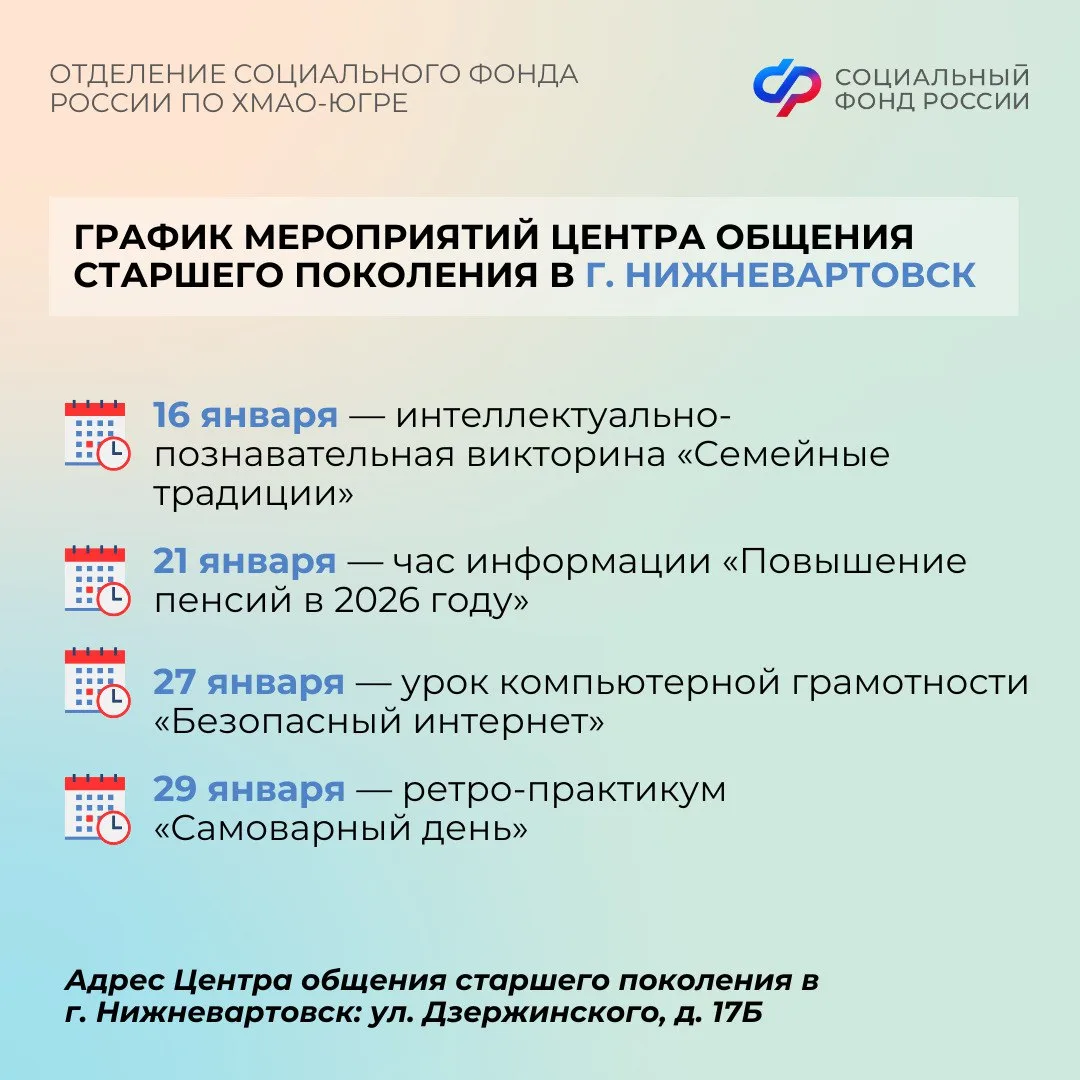 ОТДЕЛЕНИЕ СОЦИАЛЬНОГО ФОНДА РОССИИ ПО ХМАО-ЮГРЕ

СОЦИАЛЬНЫЙ ФОНД РОССИИ

ГРАФИК МЕРОПРИЯТИЙ ЦЕНТРА ОБЩЕНИЯ СТАРШЕГО ПОКОЛЕНИЯ В Г. НИЖНЕВАРТОВСК

16 января — интеллектуально-познавательная викторина «Семейные традиции»

21 января — час информации «Повышение пенсий в 2026 году»

27 января — урок компьютерной грамотности «Безопасный интернет»

29 января — ретро-практикум «Самоварный день»

Адрес Центра общения старшего поколения в г. Нижневартовск: ул. Дзержинского, д. 17Б